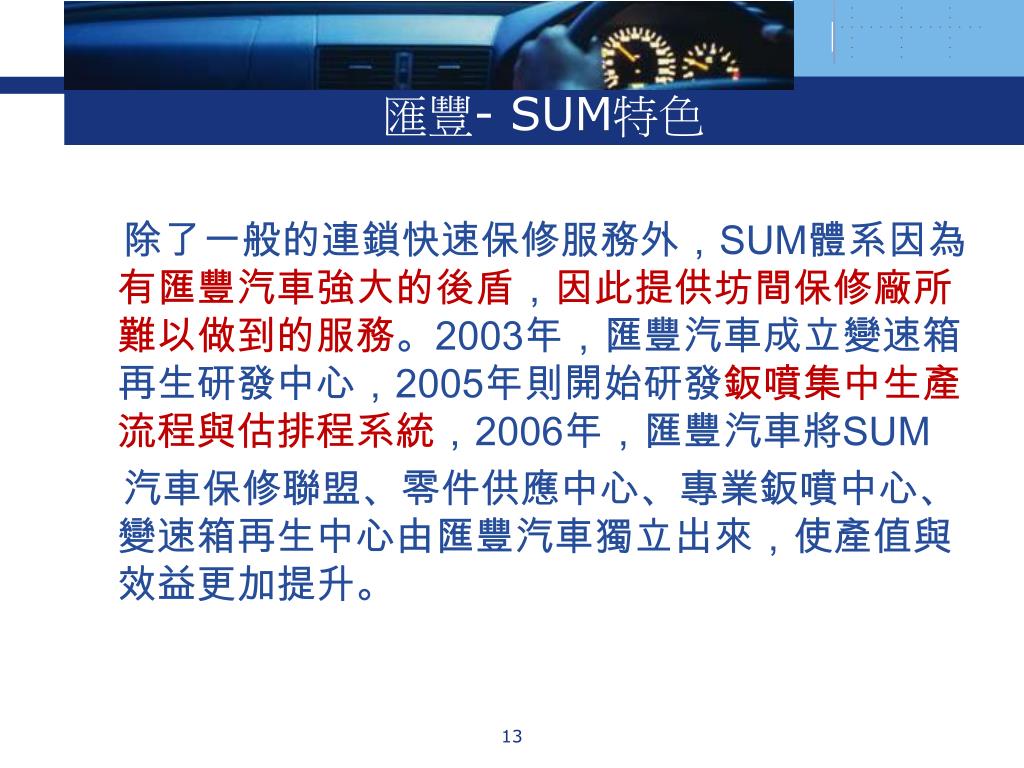 匯豐- SUM特色

除了一般的連鎖快速保修服務外，SUM體系因為有匯豐汽車強大的後盾，因此提供坊間保修廠所難以做到的服務。2003年，匯豐汽車成立變速箱再生研發中心，2005年則開始研發鈑噴集中生產流程與估排程系統，2006年，匯豐汽車將SUM 汽車保修聯盟、零件供應中心、專業鈑噴中心、變速箱再生中心由匯豐汽車獨立出來，使產值與效益更加提升。

13